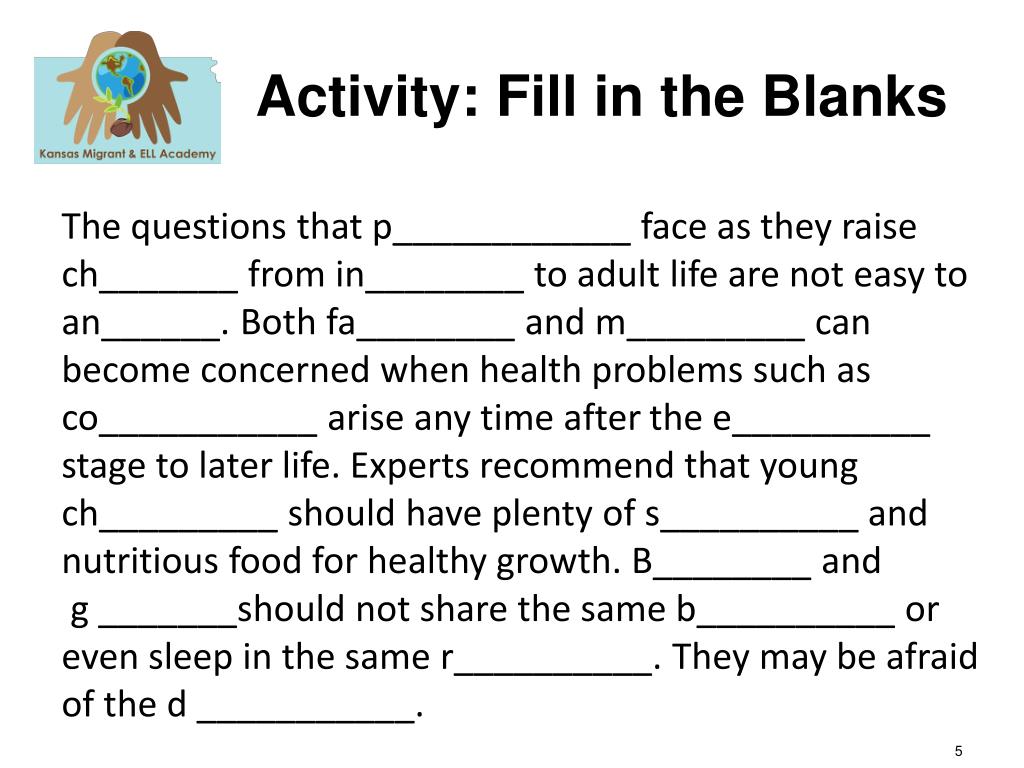 Kansas Migrant & ELL Academy

Activity: Fill in the Blanks

The questions that p____________ face as they raise ch_______ from in________ to adult life are not easy to an______. Both fa________ and m_________ can become concerned when health problems such as co___________ arise any time after the e__________ stage to later life. Experts recommend that young ch_________ should have plenty of s__________ and nutritious food for healthy growth. B________ and g _______should not share the same b__________ or even sleep in the same r__________. They may be afraid of the d ___________.

5